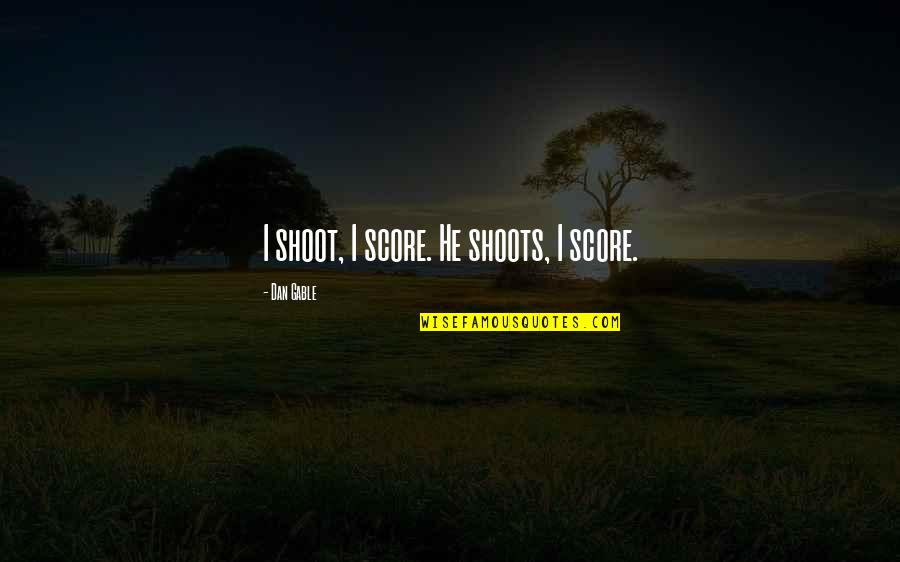 I shoot, I score. He shoots, I score.

- Dan Gable

WISEFAMOUSQUOTES.COM